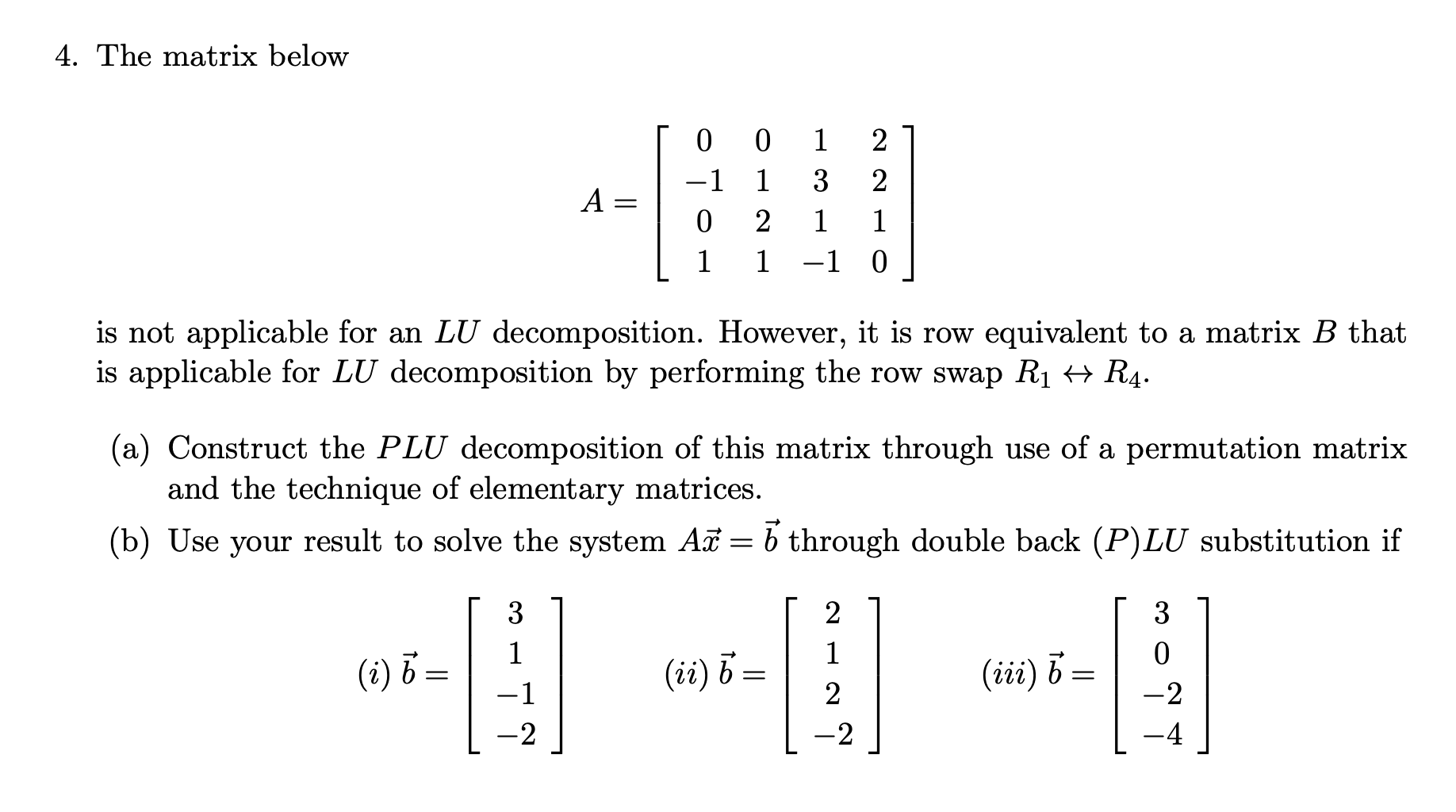 4. The matrix below

$$A = \begin{bmatrix} 0 & 0 & 1 & 2 \\ -1 & 1 & 3 & 2 \\ 0 & 2 & 1 & 1 \\ 1 & 1 & -1 & 0 \end{bmatrix}$$

is not applicable for an $LU$ decomposition. However, it is row equivalent to a matrix $B$ that is applicable for $LU$ decomposition by performing the row swap $R_1 \leftrightarrow R_4$.

(a) Construct the $PLU$ decomposition of this matrix through use of a permutation matrix and the technique of elementary matrices.

(b) Use your result to solve the system $A\vec{x} = \vec{b}$ through double back $(P)LU$ substitution if

$(i)\ \vec{b} = \begin{bmatrix} 3 \\ 1 \\ -1 \\ -2 \end{bmatrix}$ $(ii)\ \vec{b} = \begin{bmatrix} 2 \\ 1 \\ 2 \\ -2 \end{bmatrix}$ $(iii)\ \vec{b} = \begin{bmatrix} 3 \\ 0 \\ -2 \\ -4 \end{bmatrix}$